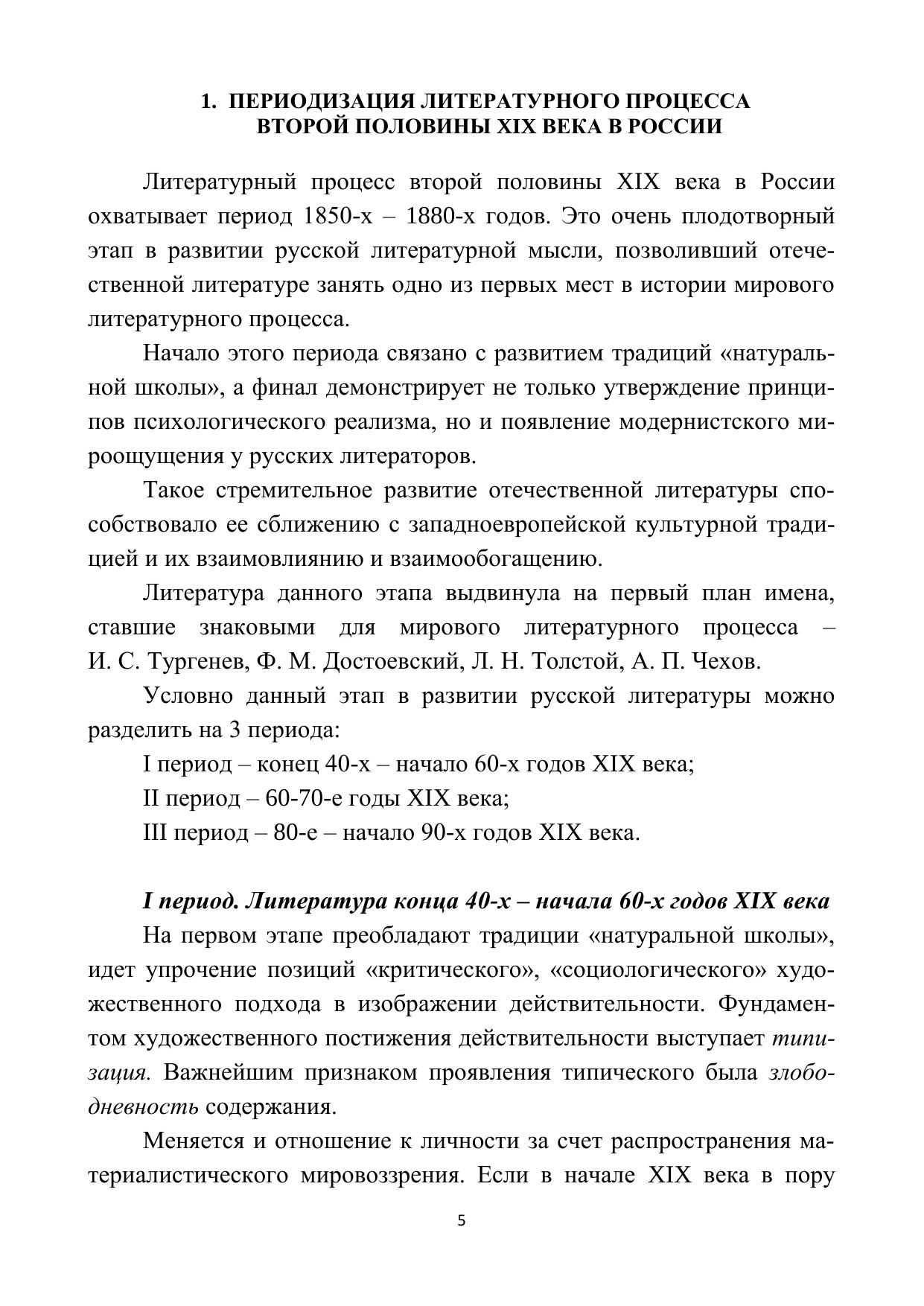 1. ПЕРИОДИЗАЦИЯ ЛИТЕРАТУРНОГО ПРОЦЕССА ВТОРОЙ ПОЛОВИНЫ XIX ВЕКА В РОССИИ

Литературный процесс второй половины XIX века в России охватывает период 1850-х – 1880-х годов. Это очень плодотворный этап в развитии русской литературной мысли, позволивший отечественной литературе занять одно из первых мест в истории мирового литературного процесса.

Начало этого периода связано с развитием традиций «натуральной школы», а финал демонстрирует не только утверждение принципов психологического реализма, но и появление модернистского мироощущения у русских литераторов.

Такое стремительное развитие отечественной литературы способствовало ее сближению с западноевропейской культурной традицией и их взаимовлиянию и взаимообогащению.

Литература данного этапа выдвинула на первый план имена, ставшие знаковыми для мирового литературного процесса – И. С. Тургенев, Ф. М. Достоевский, Л. Н. Толстой, А. П. Чехов.

Условно данный этап в развитии русской литературы можно разделить на 3 периода:

I период – конец 40-х – начало 60-х годов XIX века;

II период – 60-70-е годы XIX века;

III период – 80-е – начало 90-х годов XIX века.

I период. Литература конца 40-х – начала 60-х годов XIX века

На первом этапе преобладают традиции «натуральной школы», идет упрочение позиций «критического», «социологического» художественного подхода в изображении действительности. Фундаментом художественного постижения действительности выступает типизация. Важнейшим признаком проявления типического была злободневность содержания.

Меняется и отношение к личности за счет распространения материалистического мировоззрения. Если в начале XIX века в пору

5